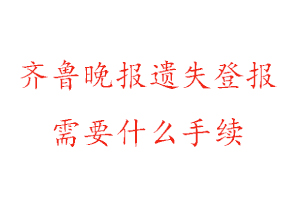 齐鲁晚报遗失登报
需要什么手续